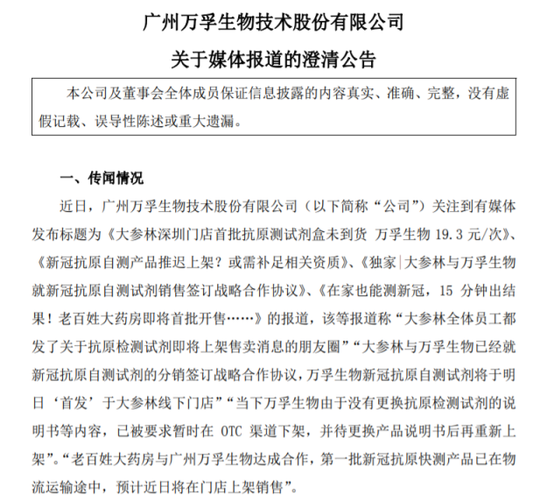 广州万孚生物技术股份有限公司

关于媒体报道的澄清公告

本公司及董事会全体成员保证信息披露的内容真实、准确、完整，没有虚假记载、误导性陈述或重大遗漏。

一、传闻情况

近日，广州万孚生物技术股份有限公司（以下简称“公司”）关注到有媒体发布标题为《大参林深圳门店首批抗原测试剂盒未到货 万孚生物 19.3 元/次》、《新冠抗原自测产品推迟上架？或需补足相关资质》、《独家|大参林与万孚生物就新冠抗原自测试剂销售签订战略合作协议》、《在家也能测新冠，15 分钟出结果！老百姓大药房即将首批开售……》的报道，该等报道称“大参林全体员工都发了关于抗原检测试剂即将上架售卖消息的朋友圈”“大参林与万孚生物已经就新冠抗原自测试剂的分销签订战略合作协议，万孚生物新冠抗原自测试剂将于明日‘首发’于大参林线下门店”“当下万孚生物由于没有更换抗原检测试剂的说明书等内容，已被要求暂时在 OTC 渠道下架，并待更换产品说明书后再重新上架”。“老百姓大药房与广州万孚生物达成合作，第一批新冠抗原快测产品已在物流运输途中，预计近日将在门店上架销售”。